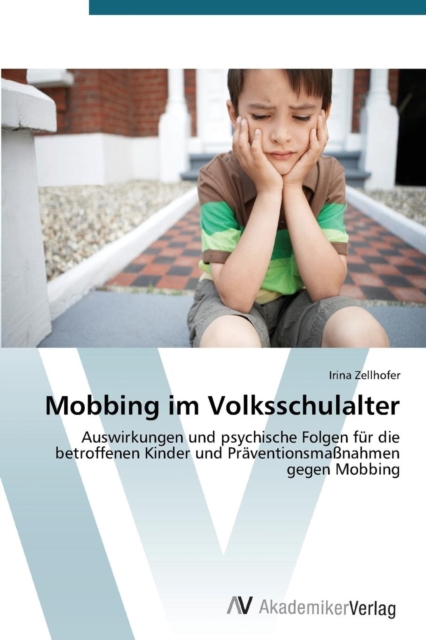 Irina Zellhofer

Mobbing im Volksschulalter

Auswirkungen und psychische Folgen für die betroffenen Kinder und Präventionsmaßnahmen gegen Mobbing

AV AkademikerVerlag